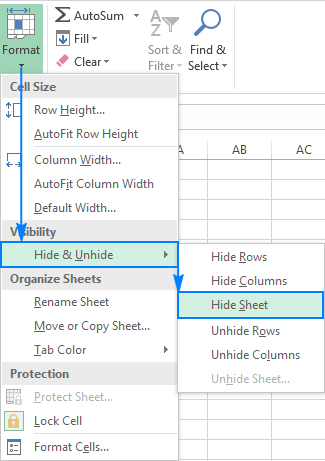 Format

AutoSum

Fill

Clear

Sort & Filter

Find & Select

Cell Size

Row Height...

AutoFit Row Height

Column Width...

AutoFit Column Width

Default Width...

Visibility

Hide & Unhide

Organize Sheets

Rename Sheet

Move or Copy Sheet...

Tab Color

Protection

Protect Sheet...

Lock Cell

Format Cells...

A

AB

AC

Hide Rows

Hide Columns

Hide Sheet

Unhide Rows

Unhide Columns

Unhide Sheet...